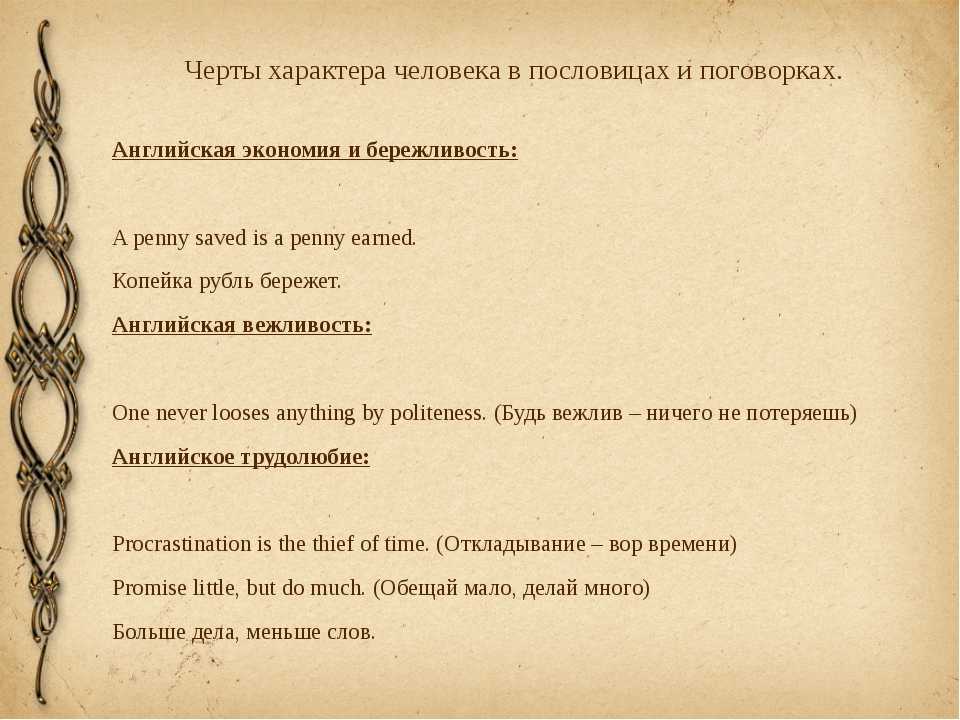 Черты характера человека в пословицах и поговорках.

Английская экономия и бережливость:

A penny saved is a penny earned.

Копейка рубль бережет.

Английская вежливость:

One never looses anything by politeness. (Будь вежлив – ничего не потеряешь)

Английское трудолюбие:

Procrastination is the thief of time. (Откладывание – вор времени)

Promise little, but do much. (Обещай мало, делай много)

Больше дела, меньше слов.